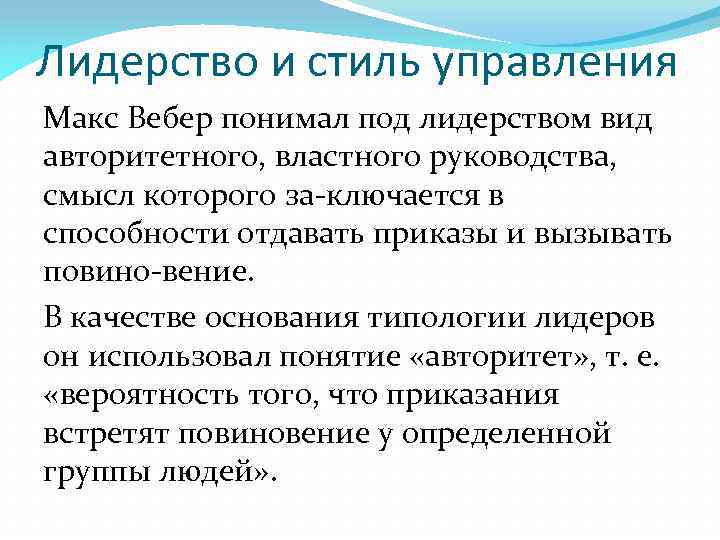 Лидерство и стиль управления

Макс Вебер понимал под лидерством вид авторитетного, властного руководства, смысл которого за-ключается в способности отдавать приказы и вызывать повино-вение.

В качестве основания типологии лидеров он использовал понятие «авторитет», т. е. «вероятность того, что приказания встретят повиновение у определенной группы людей».